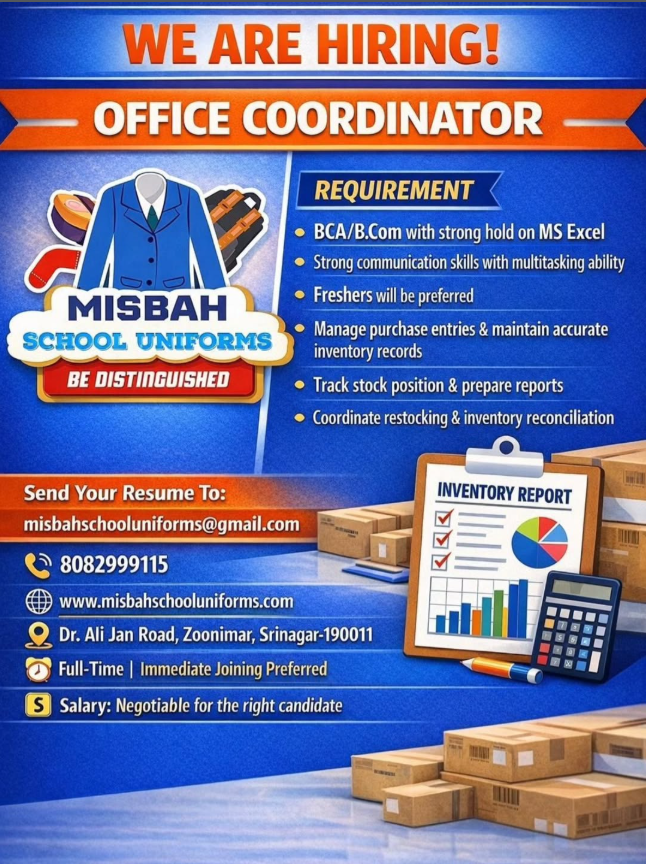 WE ARE HIRING!

OFFICE COORDINATOR

MISBAH
SCHOOL UNIFORMS
BE DISTINGUISHED

REQUIREMENT

• BCA/B.Com with strong hold on MS Excel
• Strong communication skills with multitasking ability
• Freshers will be preferred
• Manage purchase entries & maintain accurate inventory records
• Track stock position & prepare reports
• Coordinate restocking & inventory reconciliation

Send Your Resume To:
misbahschooluniforms@gmail.com

8082999115
www.misbahschooluniforms.com
Dr. Ali Jan Road, Zoonimar, Srinagar-190011
Full-Time | Immediate Joining Preferred
Salary: Negotiable for the right candidate

INVENTORY REPORT